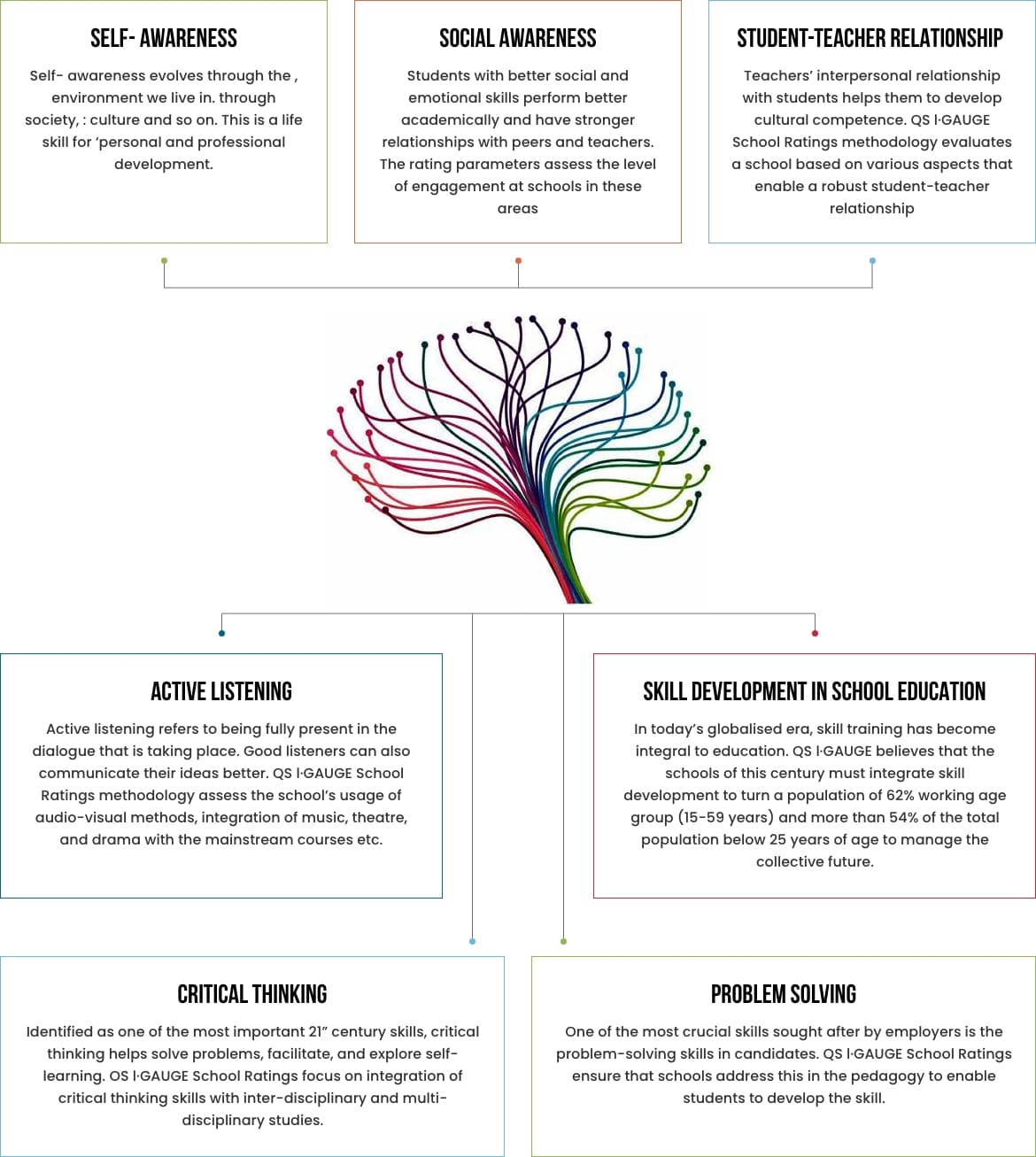 SELF- AWARENESS

Self- awareness evolves through the , environment we live in. through society, : culture and so on. This is a life skill for 'personal and professional development.

SOCIAL AWARENESS

Students with better social and emotional skills perform better academically and have stronger relationships with peers and teachers. The rating parameters assess the level of engagement at schools in these areas

STUDENT-TEACHER RELATIONSHIP

Teachers' interpersonal relationship with students helps them to develop cultural competence. QS I·GAUGE School Ratings methodology evaluates a school based on various aspects that enable a robust student-teacher relationship

ACTIVE LISTENING

Active listening refers to being fully present in the dialogue that is taking place. Good listeners can also communicate their ideas better. QS I·GAUGE School Ratings methodology assess the school's usage of audio-visual methods, integration of music, theatre, and drama with the mainstream courses etc.

SKILL DEVELOPMENT IN SCHOOL EDUCATION

In today's globalised era, skill training has become integral to education. QS I·GAUGE believes that the schools of this century must integrate skill development to turn a population of 62% working age group (15-59 years) and more than 54% of the total population below 25 years of age to manage the collective future.

CRITICAL THINKING

Identified as one of the most important 21" century skills, critical thinking helps solve problems, facilitate, and explore self-learning. OS I·GAUGE School Ratings focus on integration of critical thinking skills with inter-disciplinary and multi-disciplinary studies.

PROBLEM SOLVING

One of the most crucial skills sought after by employers is the problem-solving skills in candidates. QS I·GAUGE School Ratings ensure that schools address this in the pedagogy to enable students to develop the skill.